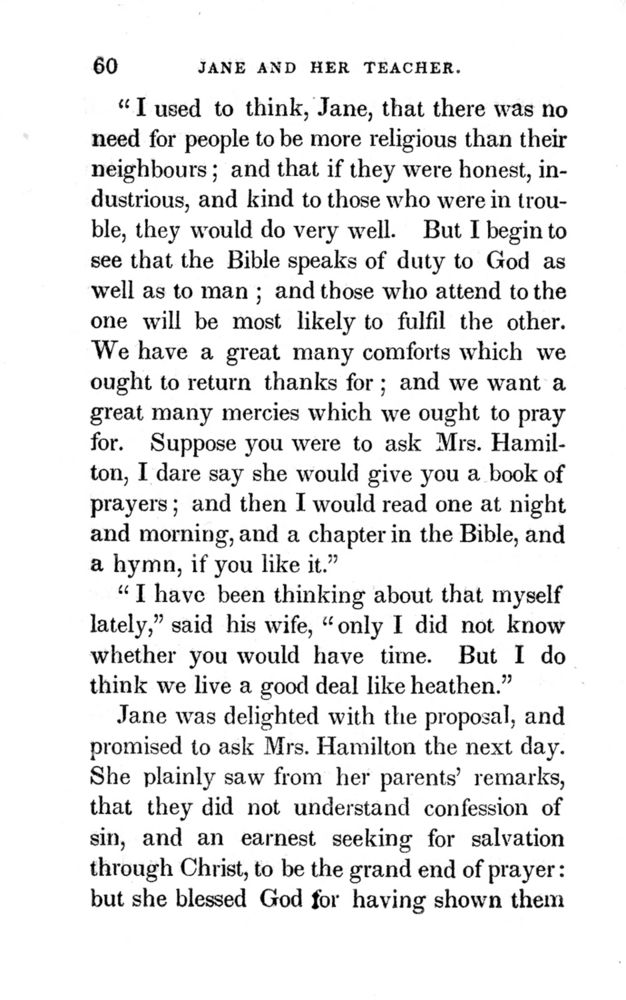 60 JANE AND HER TEACHER.

"I used to think, Jane, that there was no need for people to be more religious than their neighbours; and that if they were honest, industrious, and kind to those who were in trouble, they would do very well. But I begin to see that the Bible speaks of duty to God as well as to man; and those who attend to the one will be most likely to fulfil the other. We have a great many comforts which we ought to return thanks for; and we want a great many mercies which we ought to pray for. Suppose you were to ask Mrs. Hamilton, I dare say she would give you a book of prayers; and then I would read one at night and morning, and a chapter in the Bible, and a hymn, if you like it."

"I have been thinking about that myself lately," said his wife, "only I did not know whether you would have time. But I do think we live a good deal like heathen."

Jane was delighted with the proposal, and promised to ask Mrs. Hamilton the next day. She plainly saw from her parents' remarks, that they did not understand confession of sin, and an earnest seeking for salvation through Christ, to be the grand end of prayer: but she blessed God for having shown them